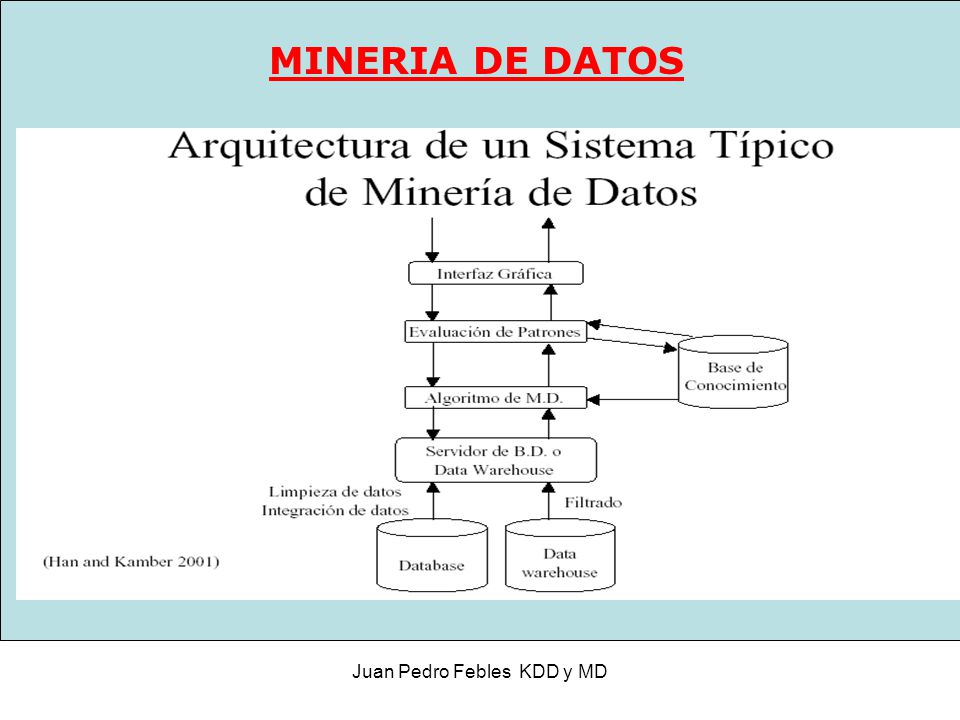 MINERIA DE DATOS

Arquitectura de un Sistema Típico de Minería de Datos

Interfaz Gráfica

Evaluación de Patrones

Base de Conocimiento

Algoritmo de M.D.

Servidor de B.D. o Data Warehouse

Limpieza de datos
Integración de datos

Filtrado

Database

Data warehouse

(Han and Kamber 2001)

Juan Pedro Febles KDD y MD